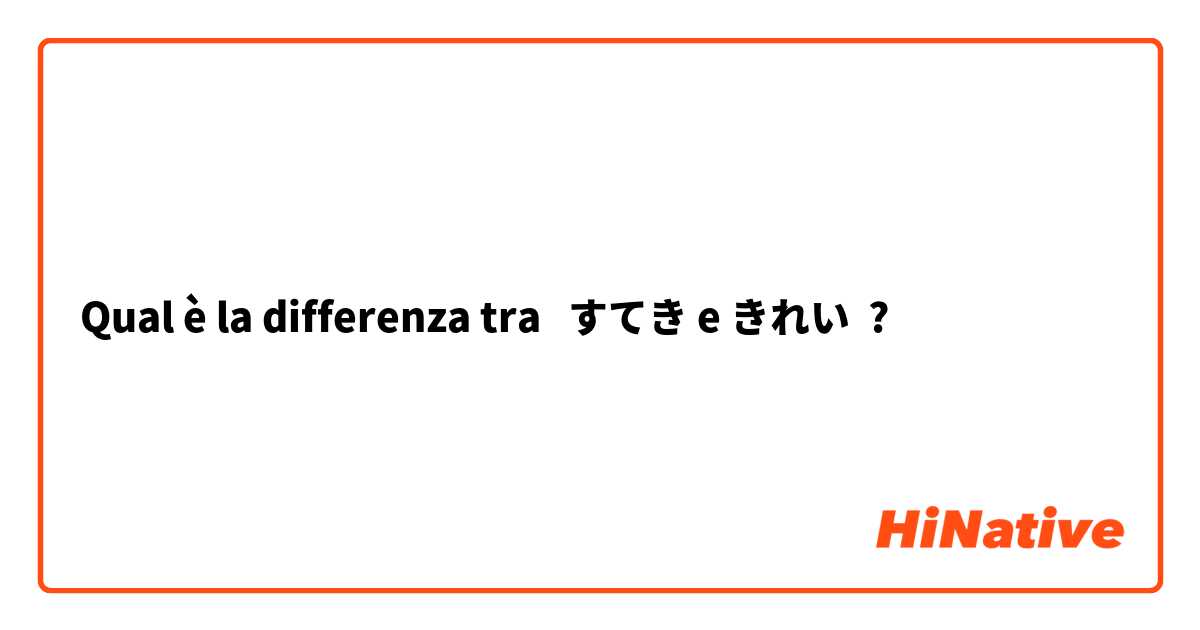 Qual è la differenza tra すてき e きれい ?

HiNative